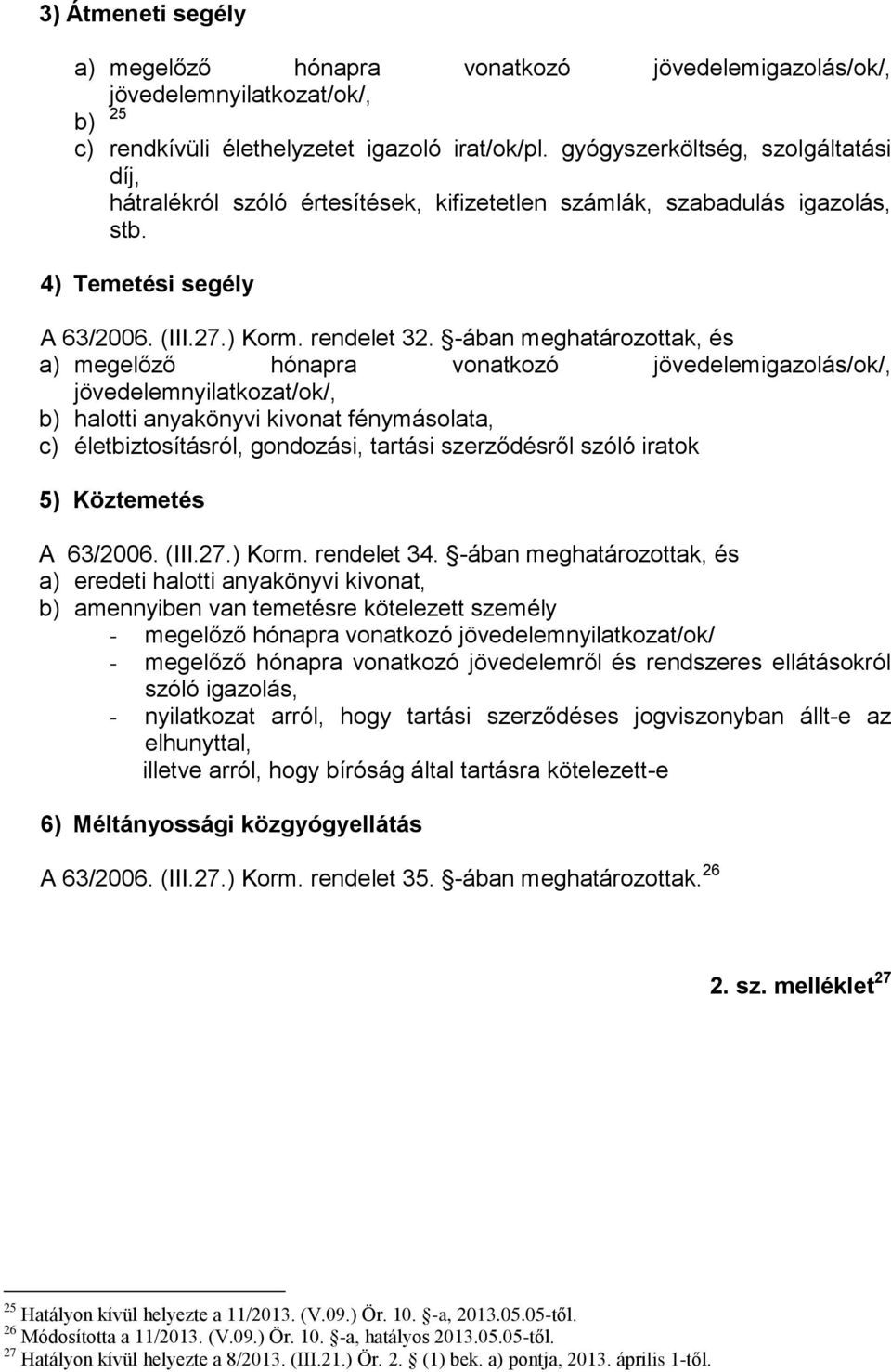 3) Átmeneti segély

a) megelőző hónapra vonatkozó jövedelemigazolás/ok/, jövedelemnyilatkozat/ok/,
b) $^{25}$
c) rendkívüli élethelyzetet igazoló irat/ok/pl. gyógyszerköltség, szolgáltatási díj, hátralékról szóló értesítések, kifizetetlen számlák, szabadulás igazolás, stb.

4) Temetési segély

A 63/2006. (III.27.) Korm. rendelet 32. §-ában meghatározottak, és
a) megelőző hónapra vonatkozó jövedelemigazolás/ok/, jövedelemnyilatkozat/ok/,
b) halotti anyakönyvi kivonat fénymásolata,
c) életbiztosításról, gondozási, tartási szerződésről szóló iratok

5) Köztemetés

A 63/2006. (III.27.) Korm. rendelet 34. §-ában meghatározottak, és
a) eredeti halotti anyakönyvi kivonat,
b) amennyiben van temetésre kötelezett személy
- megelőző hónapra vonatkozó jövedelemnyilatkozat/ok/
- megelőző hónapra vonatkozó jövedelemről és rendszeres ellátásokról szóló igazolás,
- nyilatkozat arról, hogy tartási szerződéses jogviszonyban állt-e az elhunyttal,
illetve arról, hogy bíróság által tartásra kötelezett-e

6) Méltányossági közgyógyellátás

A 63/2006. (III.27.) Korm. rendelet 35. §-ában meghatározottak.$^{26}$

2. sz. melléklet$^{27}$

$^{25}$ Hatályon kívül helyezte a 11/2013. (V.09.) Ör. 10. §-a, 2013.05.05-től.
$^{26}$ Módosította a 11/2013. (V.09.) Ör. 10. §-a, hatályos 2013.05.05-től.
$^{27}$ Hatályon kívül helyezte a 8/2013. (III.21.) Ör. 2. § (1) bek. a) pontja, 2013. április 1-től.